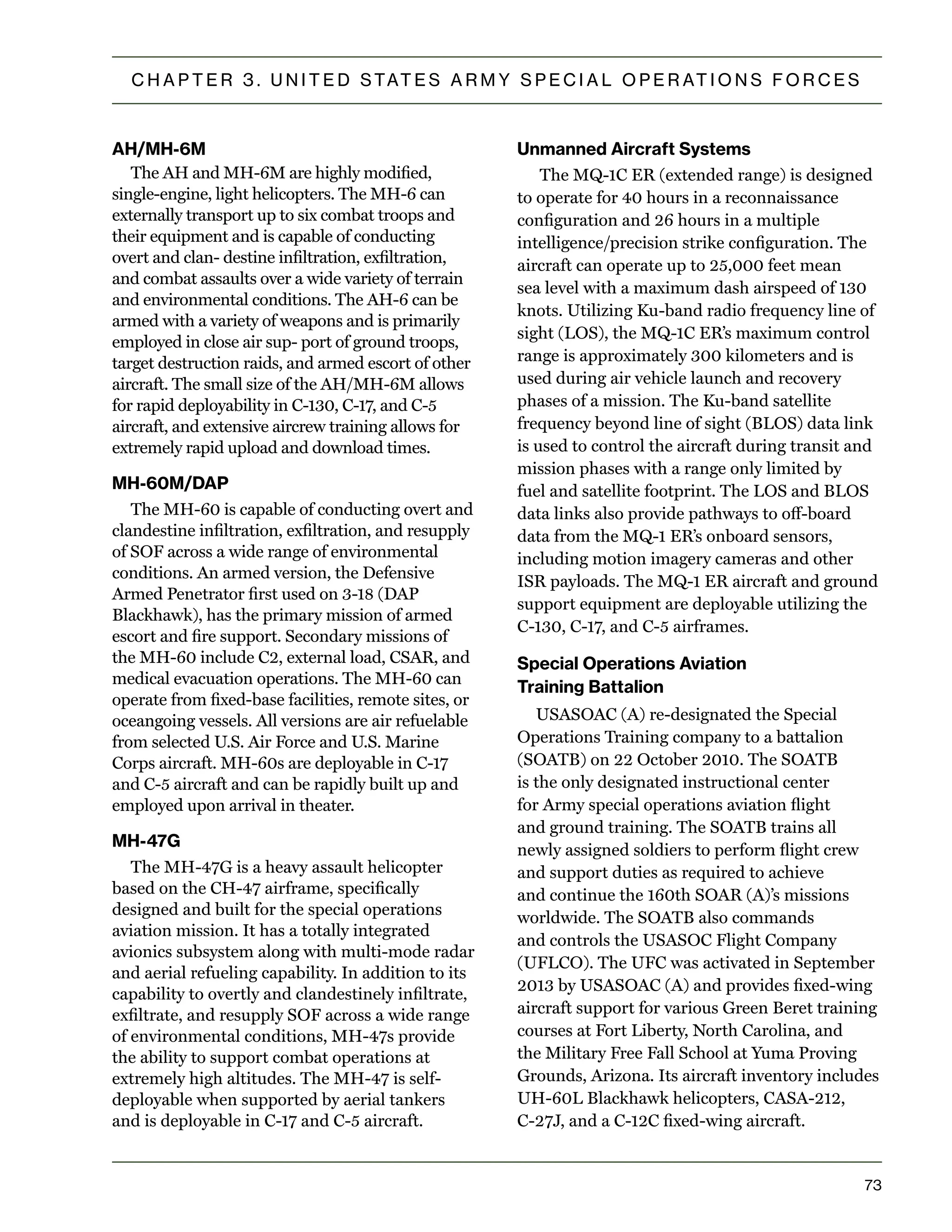 CHAPTER 3. UNITED STATES ARMY SPECIAL OPERATIONS FORCES

AH/MH-6M

The AH and MH-6M are highly modified, single-engine, light helicopters. The MH-6 can externally transport up to six combat troops and their equipment and is capable of conducting overt and clan- destine infiltration, exfiltration, and combat assaults over a wide variety of terrain and environmental conditions. The AH-6 can be armed with a variety of weapons and is primarily employed in close air sup- port of ground troops, target destruction raids, and armed escort of other aircraft. The small size of the AH/MH-6M allows for rapid deployability in C-130, C-17, and C-5 aircraft, and extensive aircrew training allows for extremely rapid upload and download times.

MH-60M/DAP

The MH-60 is capable of conducting overt and clandestine infiltration, exfiltration, and resupply of SOF across a wide range of environmental conditions. An armed version, the Defensive Armed Penetrator first used on 3-18 (DAP Blackhawk), has the primary mission of armed escort and fire support. Secondary missions of the MH-60 include C2, external load, CSAR, and medical evacuation operations. The MH-60 can operate from fixed-base facilities, remote sites, or oceangoing vessels. All versions are air refuelable from selected U.S. Air Force and U.S. Marine Corps aircraft. MH-60s are deployable in C-17 and C-5 aircraft and can be rapidly built up and employed upon arrival in theater.

MH-47G

The MH-47G is a heavy assault helicopter based on the CH-47 airframe, specifically designed and built for the special operations aviation mission. It has a totally integrated avionics subsystem along with multi-mode radar and aerial refueling capability. In addition to its capability to overtly and clandestinely infiltrate, exfiltrate, and resupply SOF across a wide range of environmental conditions, MH-47s provide the ability to support combat operations at extremely high altitudes. The MH-47 is self-deployable when supported by aerial tankers and is deployable in C-17 and C-5 aircraft.

Unmanned Aircraft Systems

The MQ-1C ER (extended range) is designed to operate for 40 hours in a reconnaissance configuration and 26 hours in a multiple intelligence/precision strike configuration. The aircraft can operate up to 25,000 feet mean sea level with a maximum dash airspeed of 130 knots. Utilizing Ku-band radio frequency line of sight (LOS), the MQ-1C ER's maximum control range is approximately 300 kilometers and is used during air vehicle launch and recovery phases of a mission. The Ku-band satellite frequency beyond line of sight (BLOS) data link is used to control the aircraft during transit and mission phases with a range only limited by fuel and satellite footprint. The LOS and BLOS data links also provide pathways to off-board data from the MQ-1 ER's onboard sensors, including motion imagery cameras and other ISR payloads. The MQ-1 ER aircraft and ground support equipment are deployable utilizing the C-130, C-17, and C-5 airframes.

Special Operations Aviation Training Battalion

USASOAC (A) re-designated the Special Operations Training company to a battalion (SOATB) on 22 October 2010. The SOATB is the only designated instructional center for Army special operations aviation flight and ground training. The SOATB trains all newly assigned soldiers to perform flight crew and support duties as required to achieve and continue the 160th SOAR (A)'s missions worldwide. The SOATB also commands and controls the USASOC Flight Company (UFLCO). The UFC was activated in September 2013 by USASOAC (A) and provides fixed-wing aircraft support for various Green Beret training courses at Fort Liberty, North Carolina, and the Military Free Fall School at Yuma Proving Grounds, Arizona. Its aircraft inventory includes UH-60L Blackhawk helicopters, CASA-212, C-27J, and a C-12C fixed-wing aircraft.

73